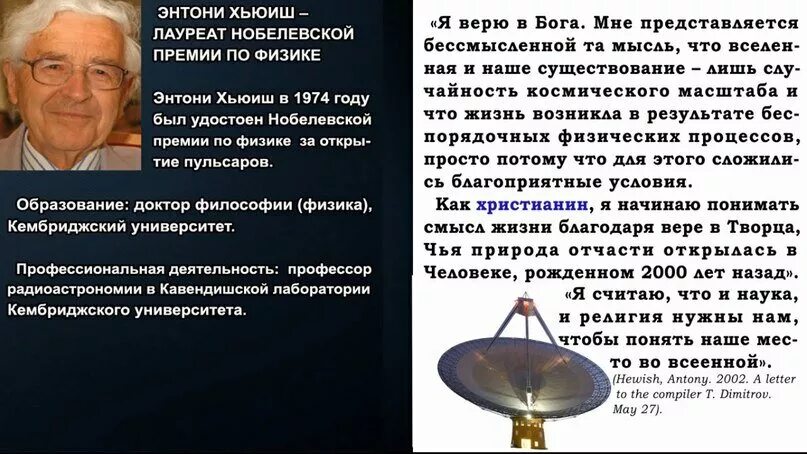 ЭНТОНИ ХЬЮИШ – ЛАУРЕАТ НОБЕЛЕВСКОЙ ПРЕМИИ ПО ФИЗИКЕ

Энтони Хьюиш в 1974 году был удостоен Нобелевской премии по физике за открытие пульсаров.

Образование: доктор философии (физика), Кембриджский университет.

Профессиональная деятельность: профессор радиоастрономии в Кавендишской лаборатории Кембриджского университета.

«Я верю в Бога. Мне представляется бессмысленной та мысль, что вселенная и наше существование – лишь случайность космического масштаба и что жизнь возникла в результате беспорядочных физических процессов, просто потому что для этого сложились благоприятные условия.

Как христианин, я начинаю понимать смысл жизни благодаря вере в Творца, Чья природа отчасти открылась в Человеке, рожденном 2000 лет назад».

«Я считаю, что и наука, и религия нужны нам, чтобы понять наше место во вселенной».

(Hewish, Antony. 2002. A letter to the compiler T. Dimitrov. May 27).